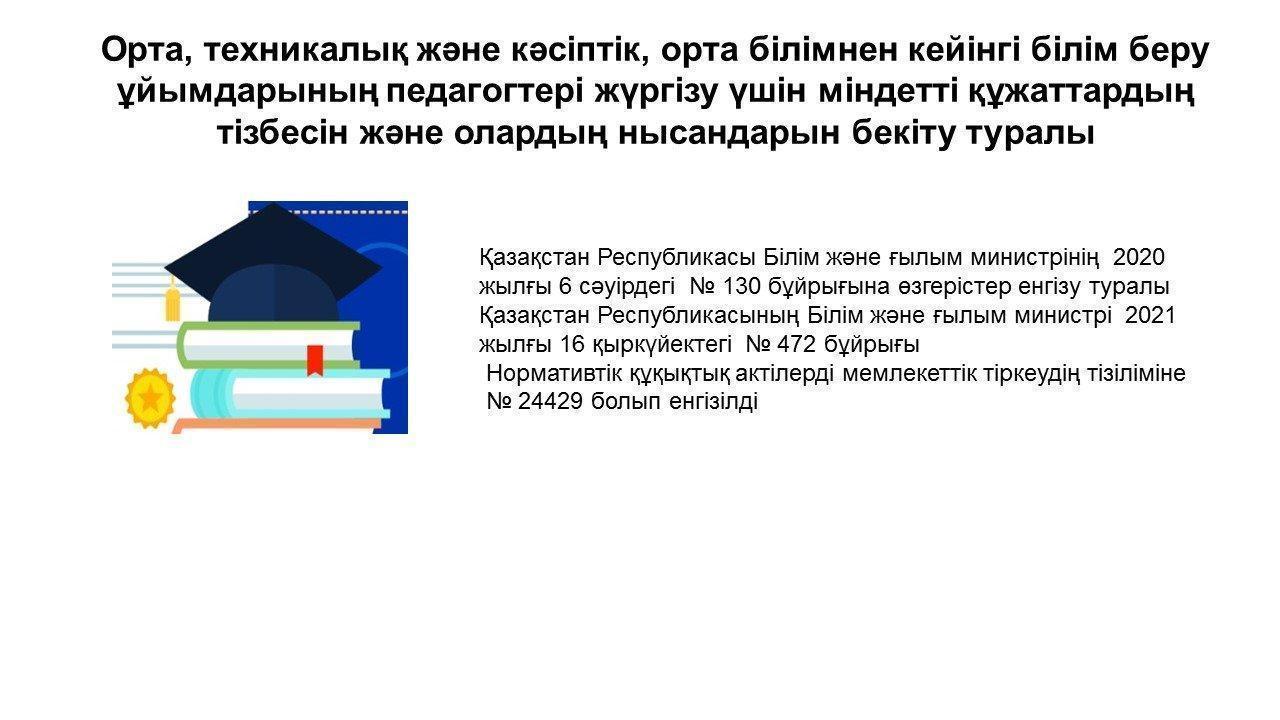 Орта, техникалық және кәсіптік, орта білімнен кейінгі білім беру ұйымдарының педагогтері жүргізу үшін міндетті құжаттардың тізбесін және олардың нысандарын бекіту туралы

Қазақстан Республикасы Білім және ғылым министрінің 2020 жылғы 6 сәуірдегі № 130 бұйрығына өзгерістер енгізу туралы Қазақстан Республикасының Білім және ғылым министрі 2021 жылғы 16 қыркүйектегі № 472 бұйрығы
Нормативтік құқықтық актілерді мемлекеттік тіркеудің тізіліміне № 24429 болып енгізілді